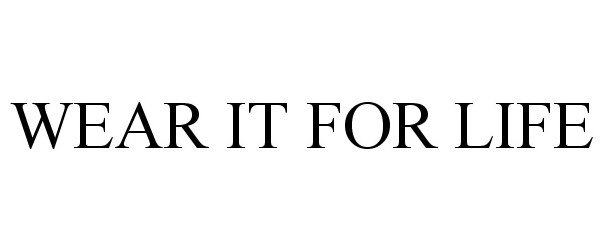 WEAR IT FOR LIFE